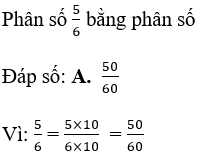 Phân số $\frac{5}{6}$ bằng phân số

Đáp số: **A.** $\frac{50}{60}$

Vì: $\frac{5}{6} = \frac{5 \times 10}{6 \times 10} = \frac{50}{60}$